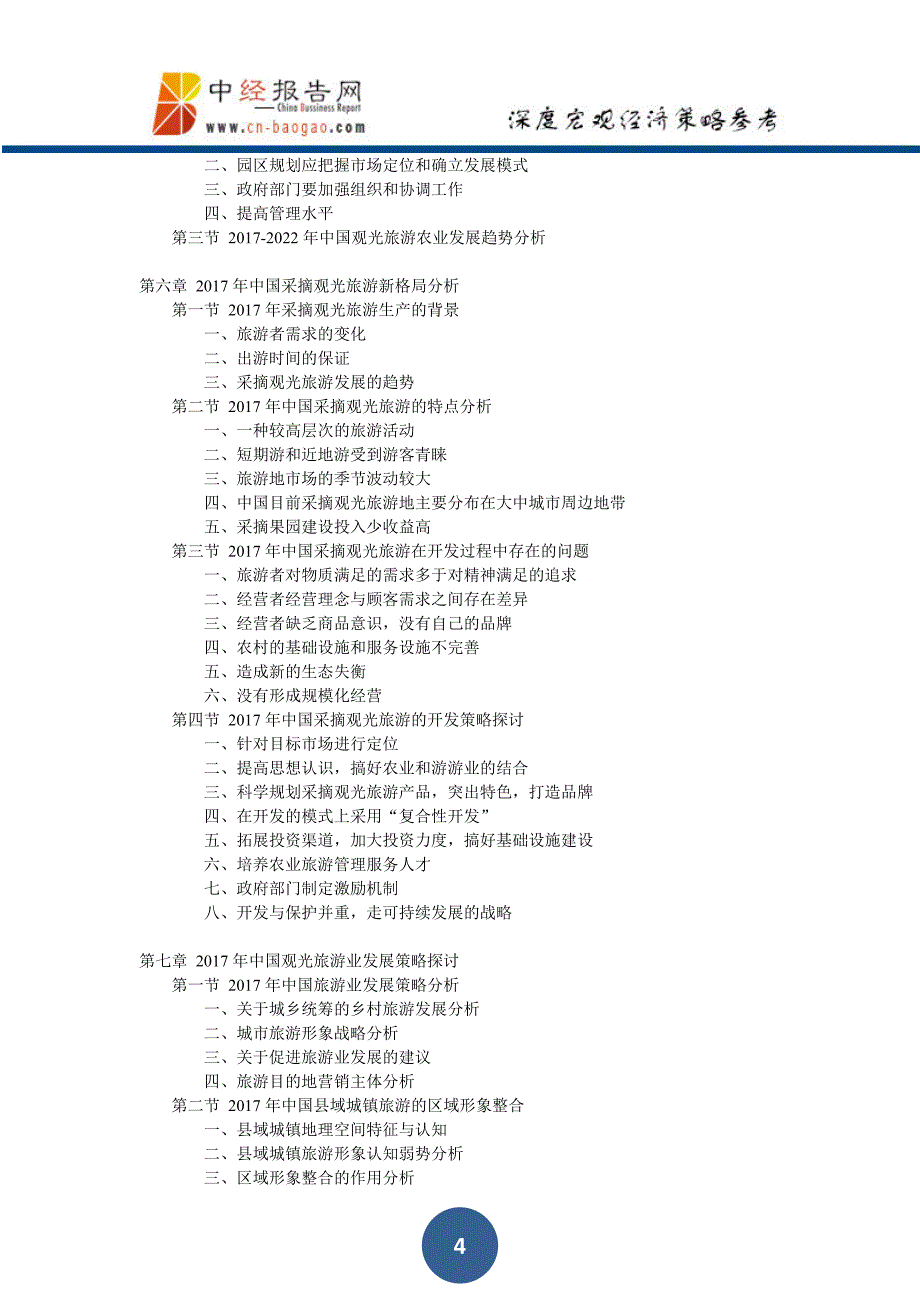 中经报告网
—— China Bussiness Report
www.cn-baogao.com

深度宏观经济策略参考

二、园区规划应把握市场定位和确立发展模式
三、政府部门要加强组织和协调工作
四、提高管理水平
第三节 2017-2022 年中国观光旅游农业发展趋势分析

第六章 2017 年中国采摘观光旅游新格局分析
第一节 2017 年采摘观光旅游生产的背景
一、旅游者需求的变化
二、出游时间的保证
三、采摘观光旅游发展的趋势
第二节 2017 年中国采摘观光旅游的特点分析
一、一种较高层次的旅游活动
二、短期游和近地游受到游客青睐
三、旅游地市场的季节波动较大
四、中国目前采摘观光旅游地主要分布在大中城市周边地带
五、采摘果园建设投入少收益高
第三节 2017 年中国采摘观光旅游在开发过程中存在的问题
一、旅游者对物质满足的需求多于对精神满足的追求
二、经营者经营理念与顾客需求之间存在差异
三、经营者缺乏商品意识，没有自己的品牌
四、农村的基础设施和服务设施不完善
五、造成新的生态失衡
六、没有形成规模化经营
第四节 2017 年中国采摘观光旅游的开发策略探讨
一、针对目标市场进行定位
二、提高思想认识，搞好农业和游游业的结合
三、科学规划采摘观光旅游产品，突出特色，打造品牌
四、在开发的模式上采用“复合性开发”
五、拓展投资渠道，加大投资力度，搞好基础设施建设
六、培养农业旅游管理服务人才
七、政府部门制定激励机制
八、开发与保护并重，走可持续发展的战略

第七章 2017 年中国观光旅游业发展策略探讨
第一节 2017 年中国旅游业发展策略分析
一、关于城乡统筹的乡村旅游发展分析
二、城市旅游形象战略分析
三、关于促进旅游业发展的建议
四、旅游目的地营销主体分析
第二节 2017 年中国县域城镇旅游的区域形象整合
一、县域城镇地理空间特征与认知
二、县域城镇旅游形象认知弱势分析
三、区域形象整合的作用分析

4